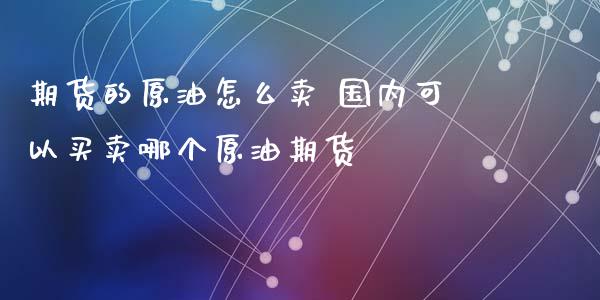 期货的原油怎么卖 国内可以买卖哪个原油期货